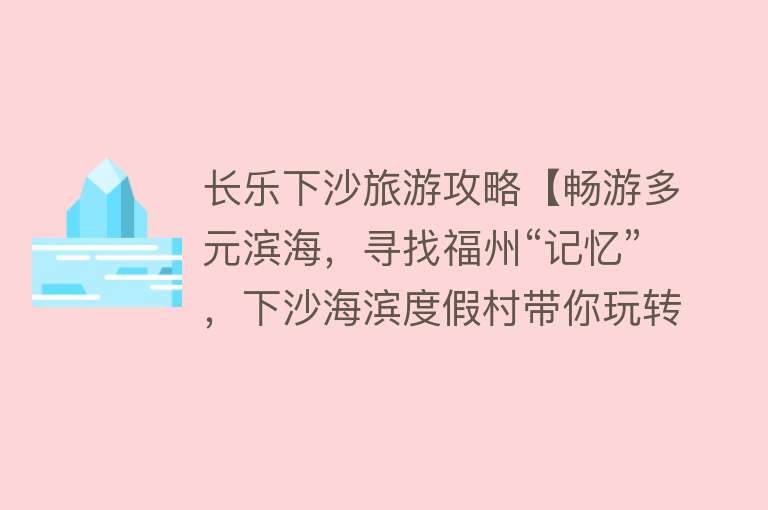 长乐下沙旅游攻略【畅游多元滨海，寻找福州“记忆”，下沙海滨度假村带你玩转